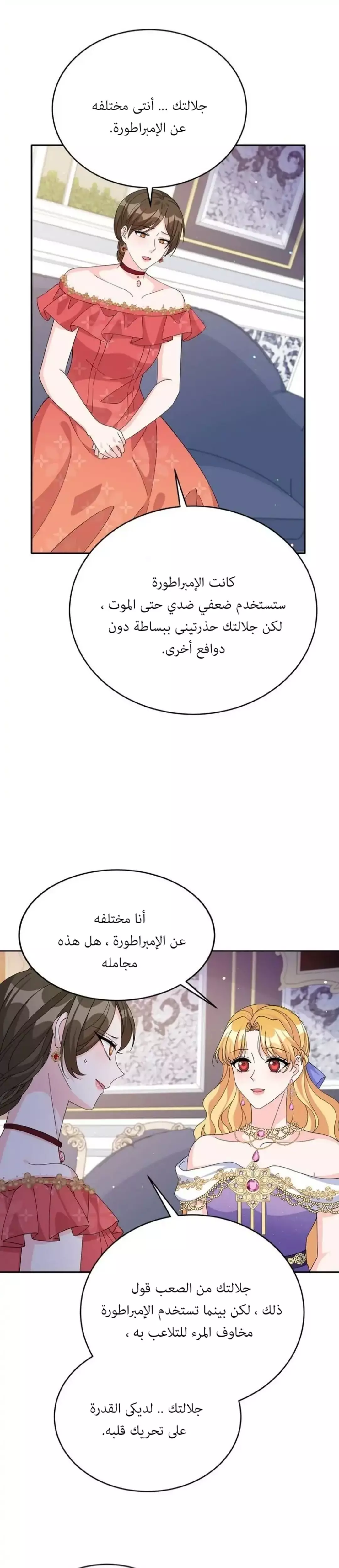 جلالتك ... أنتى مختلفه عن الإمبراطورة.

كانت الإمبراطورة ستستخدم ضعفي ضدي حتى الموت ، لكن جلالتك حذرتينى ببساطة دون دوافع أخرى.

أنا مختلفه عن الإمبراطورة ، هل هذه مجامله

جلالتك من الصعب قول ذلك ، لكن بينما تستخدم الإمبراطورة مخاوف المرء للتلاعب به ،

جلالتك .. لديكى القدرة على تحريك قلبه.